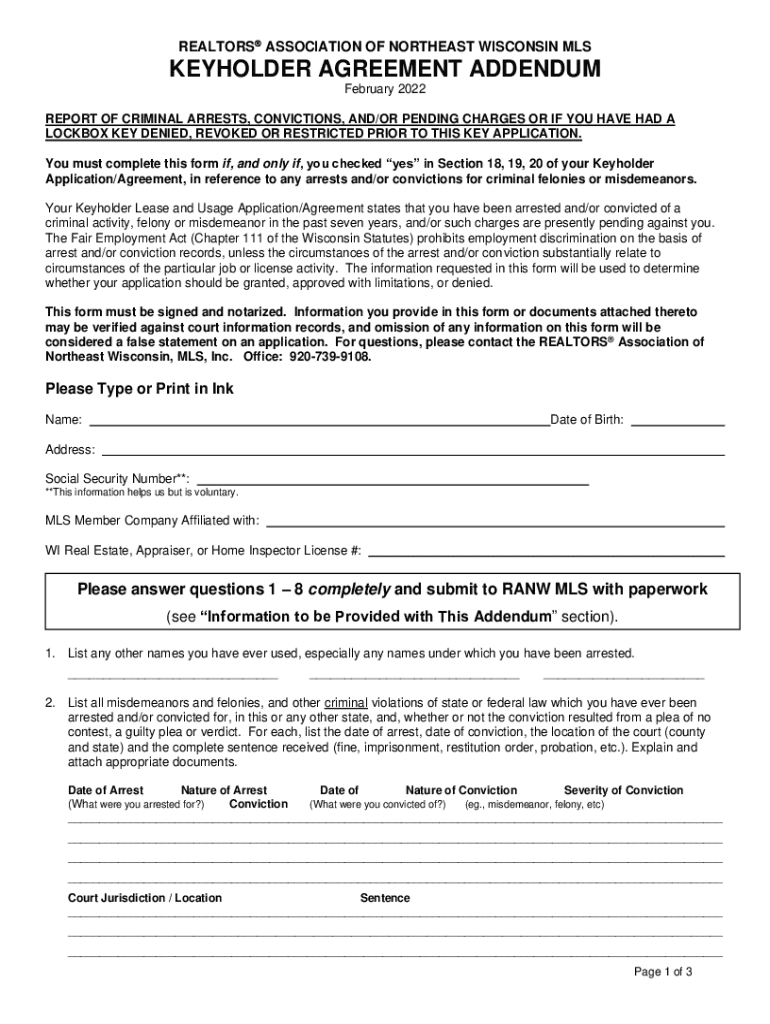 REALTORS® ASSOCIATION OF NORTHEAST WISCONSIN MLS

KEYHOLDER AGREEMENT ADDENDUM

February 2022

REPORT OF CRIMINAL ARRESTS, CONVICTIONS, AND/OR PENDING CHARGES OR IF YOU HAVE HAD A LOCKBOX KEY DENIED, REVOKED OR RESTRICTED PRIOR TO THIS KEY APPLICATION.

You must complete this form if, and only if, you checked "yes" in Section 18, 19, 20 of your Keyholder Application/Agreement, in reference to any arrests and/or convictions for criminal felonies or misdemeanors.

Your Keyholder Lease and Usage Application/Agreement states that you have been arrested and/or convicted of a criminal activity, felony or misdemeanor in the past seven years, and/or such charges are presently pending against you. The Fair Employment Act (Chapter 111 of the Wisconsin Statutes) prohibits employment discrimination on the basis of arrest and/or conviction records, unless the circumstances of the arrest and/or conviction substantially relate to circumstances of the particular job or license activity. The information requested in this form will be used to determine whether your application should be granted, approved with limitations, or denied.

This form must be signed and notarized. Information you provide in this form or documents attached thereto may be verified against court information records, and omission of any information on this form will be considered a false statement on an application. For questions, please contact the REALTORS® Association of Northeast Wisconsin, MLS, Inc. Office: 920-739-9108.

Please Type or Print in Ink

Name: ____ Date of Birth: ____

Address: ____

Social Security Number**: ____
**This information helps us but is voluntary.

MLS Member Company Affiliated with: ____

WI Real Estate, Appraiser, or Home Inspector License #: ____

Please answer questions 1 – 8 completely and submit to RANW MLS with paperwork
(see "Information to be Provided with This Addendum" section).

1. List any other names you have ever used, especially any names under which you have been arrested.
____ ____ ____

2. List all misdemeanors and felonies, and other criminal violations of state or federal law which you have ever been arrested and/or convicted for, in this or any other state, and, whether or not the conviction resulted from a plea of no contest, a guilty plea or verdict. For each, list the date of arrest, date of conviction, the location of the court (county and state) and the complete sentence received (fine, imprisonment, restitution order, probation, etc.). Explain and attach appropriate documents.

Date of Arrest Nature of Arrest Date of Nature of Conviction Severity of Conviction
(What were you arrested for?) Conviction (What were you convicted of?) (eg., misdemeanor, felony, etc)
____
____
____
____

Court Jurisdiction / Location Sentence
____
____
____

Page 1 of 3